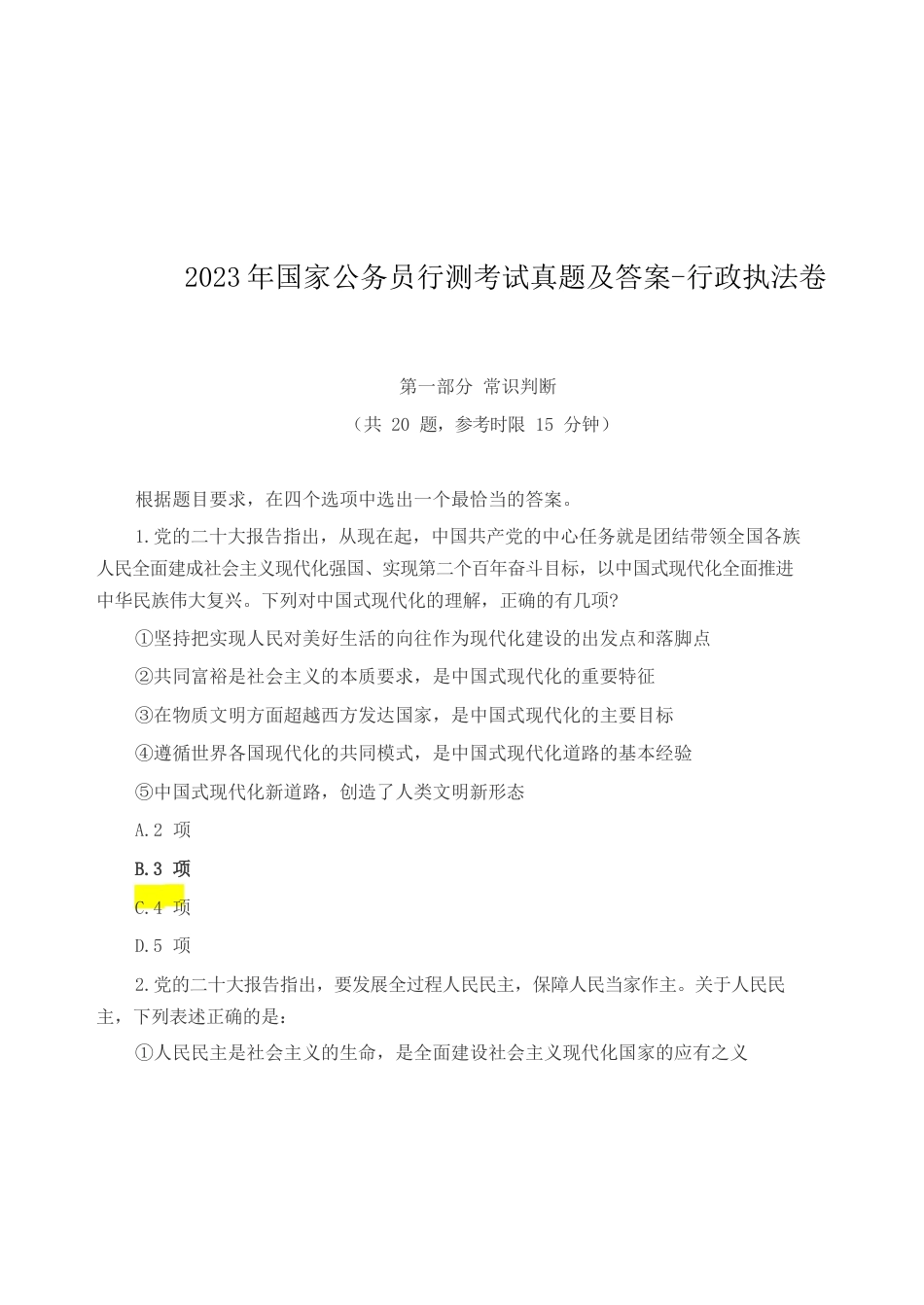 2023年国家公务员行测考试真题及答案-行政执法卷

第一部分 常识判断

（共 20 题，参考时限 15 分钟）

根据题目要求，在四个选项中选出一个最恰当的答案。

1.党的二十大报告指出，从现在起，中国共产党的中心任务就是团结带领全国各族人民全面建成社会主义现代化强国、实现第二个百年奋斗目标，以中国式现代化全面推进中华民族伟大复兴。下列对中国式现代化的理解，正确的有几项?

①坚持把实现人民对美好生活的向往作为现代化建设的出发点和落脚点

②共同富裕是社会主义的本质要求，是中国式现代化的重要特征

③在物质文明方面超越西方发达国家，是中国式现代化的主要目标

④遵循世界各国现代化的共同模式，是中国式现代化道路的基本经验

⑤中国式现代化新道路，创造了人类文明新形态

A.2 项

B.3 项

C.4 项

D.5 项

2.党的二十大报告指出，要发展全过程人民民主，保障人民当家作主。关于人民民主，下列表述正确的是:

①人民民主是社会主义的生命，是全面建设社会主义现代化国家的应有之义